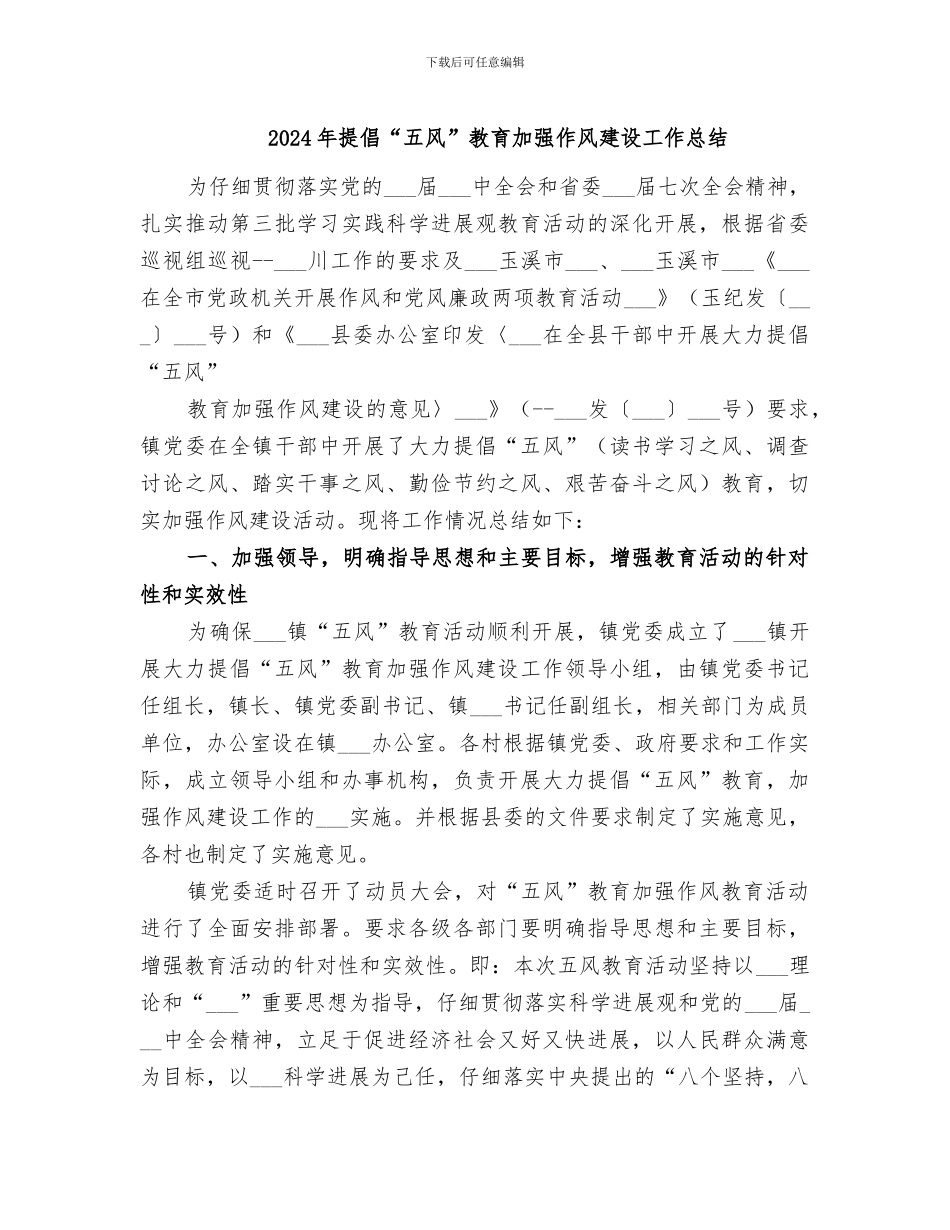 下载后可任意编辑

2024年提倡“五风”教育加强作风建设工作总结

为仔细贯彻落实党的___届___中全会和省委___届七次全会精神，扎实推动第三批学习实践科学进展观教育活动的深化开展，根据省委巡视组巡视--___川工作的要求及___玉溪市___、___玉溪市___《___在全市党政机关开展作风和党风廉政两项教育活动___》（玉纪发〔___〕___号）和《___县委办公室印发〈___在全县干部中开展大力提倡“五风”

教育加强作风建设的意见〉___》（--___发〔___〕___号）要求，镇党委在全镇干部中开展了大力提倡“五风”（读书学习之风、调查讨论之风、踏实干事之风、勤俭节约之风、艰苦奋斗之风）教育，切实加强作风建设活动。现将工作情况总结如下：

一、加强领导，明确指导思想和主要目标，增强教育活动的针对性和实效性

为确保___镇“五风”教育活动顺利开展，镇党委成立了___镇开展大力提倡“五风”教育加强作风建设工作领导小组，由镇党委书记任组长，镇长、镇党委副书记、镇___书记任副组长，相关部门为成员单位，办公室设在镇___办公室。各村根据镇党委、政府要求和工作实际，成立领导小组和办事机构，负责开展大力提倡“五风”教育，加强作风建设工作的___实施。并根据县委的文件要求制定了实施意见，各村也制定了实施意见。

镇党委适时召开了动员大会，对“五风”教育加强作风教育活动进行了全面安排部署。要求各级各部门要明确指导思想和主要目标，增强教育活动的针对性和实效性。即：本次五风教育活动坚持以___理论和“___”重要思想为指导，仔细贯彻落实科学进展观和党的___届___中全会精神，立足于促进经济社会又好又快进展，以人民群众满意为目标，以___科学进展为己任，仔细落实中央提出的“八个坚持，八